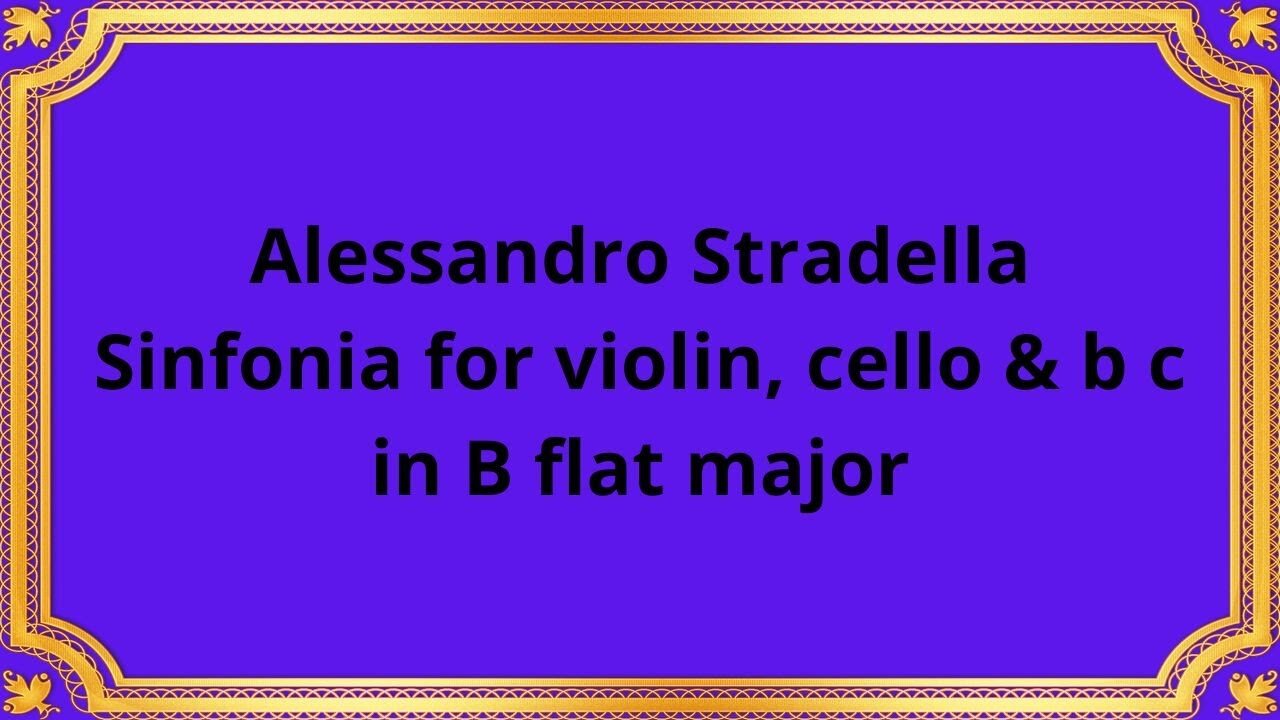 Alessandro Stradella
Sinfonia for violin, cello & b c
in B flat major